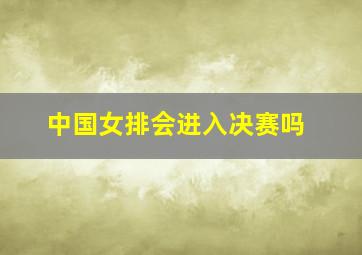 中国女排会进入决赛吗